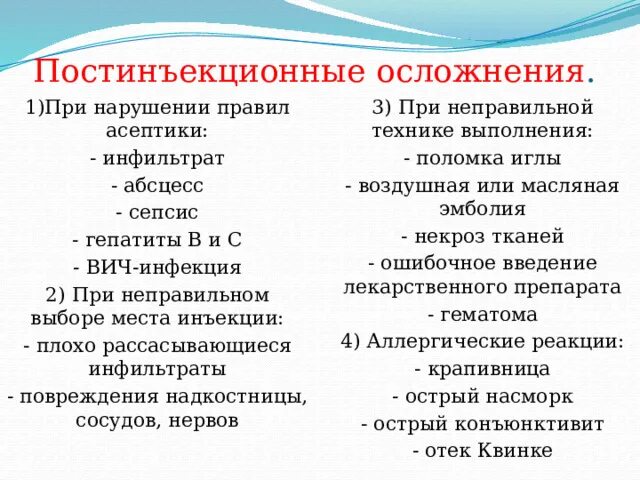 Постинъекционные осложнения.

1)При нарушении правил асептики:

- инфильтрат

- абсцесс

- сепсис

- гепатиты В и С

- ВИЧ-инфекция

2) При неправильном выборе места инъекции:

- плохо рассасывающиеся инфильтраты

- повреждения надкостницы, сосудов, нервов

3) При неправильной технике выполнения:

- поломка иглы

- воздушная или масляная эмболия

- некроз тканей

- ошибочное введение лекарственного препарата

- гематома

4) Аллергические реакции:

- крапивница

- острый насморк

- острый конъюнктивит

- отек Квинке